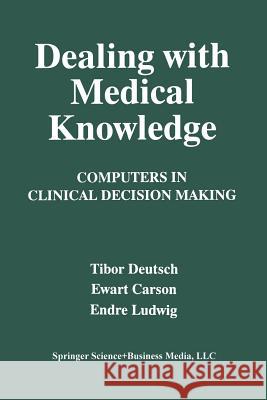 Dealing with Medical Knowledge

COMPUTERS IN CLINICAL DECISION MAKING

Tibor Deutsch
Ewart Carson
Endre Ludwig

Springer Science+Business Media, LLC

Kraina Książek